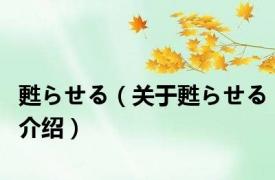 甦らせる（关于甦らせる介绍）